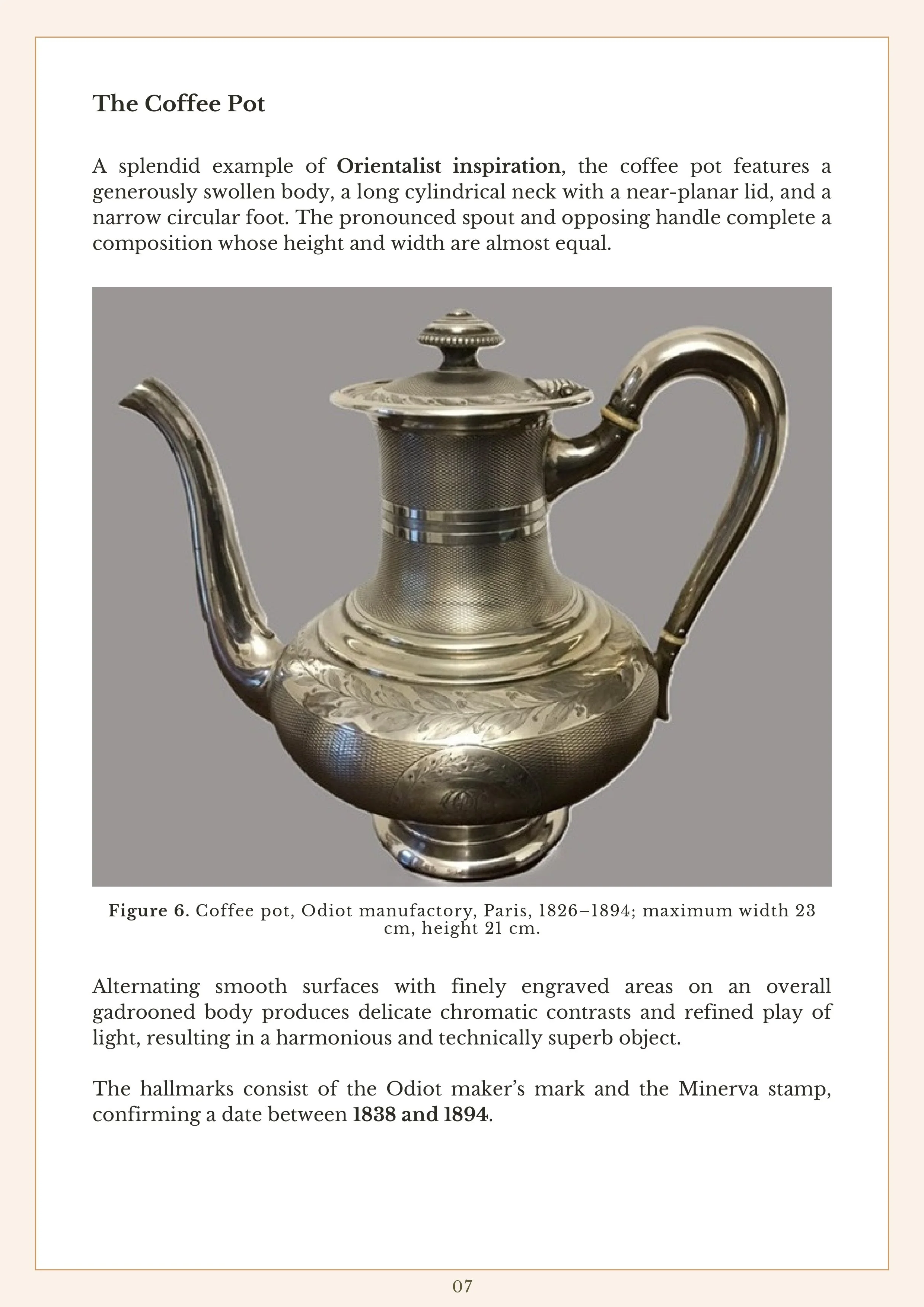 The Coffee Pot

A splendid example of Orientalist inspiration, the coffee pot features a generously swollen body, a long cylindrical neck with a near-planar lid, and a narrow circular foot. The pronounced spout and opposing handle complete a composition whose height and width are almost equal.

Figure 6. Coffee pot, Odiot manufactory, Paris, 1826–1894; maximum width 23 cm, height 21 cm.

Alternating smooth surfaces with finely engraved areas on an overall gadrooned body produces delicate chromatic contrasts and refined play of light, resulting in a harmonious and technically superb object.

The hallmarks consist of the Odiot maker's mark and the Minerva stamp, confirming a date between 1838 and 1894.

07